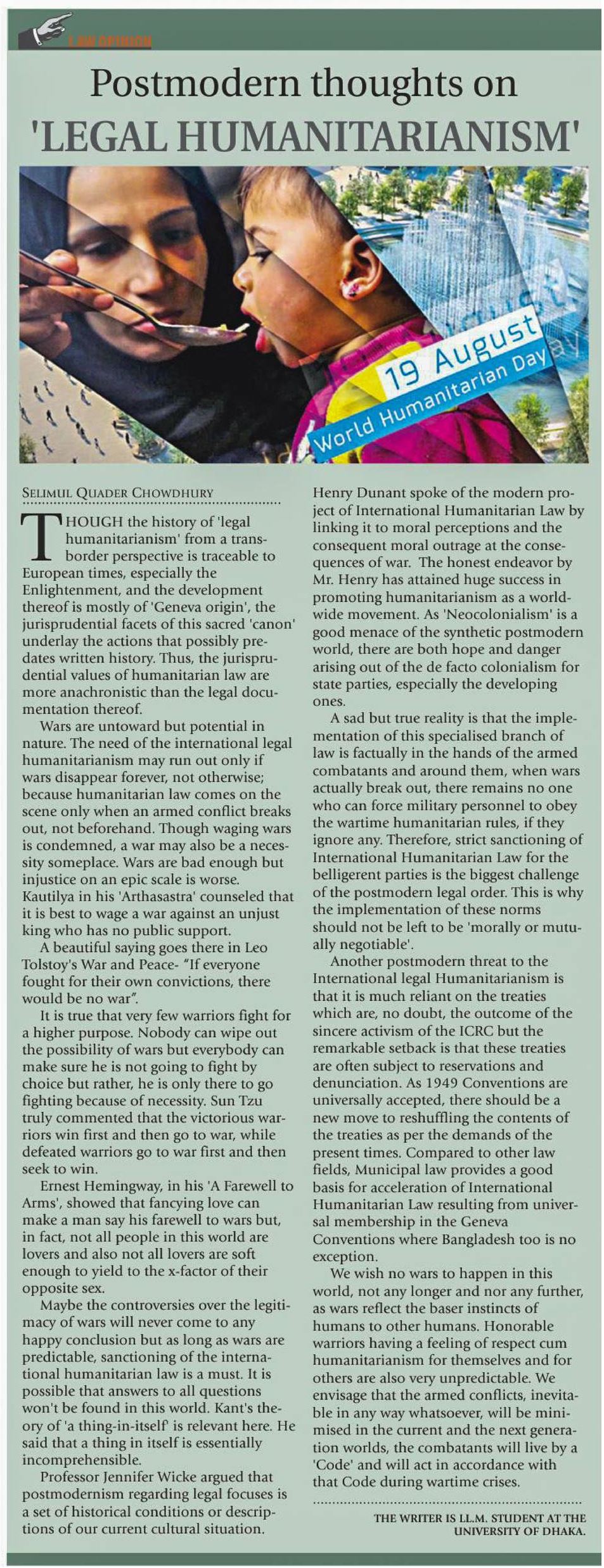 LAW OPINION

Postmodern thoughts on 'LEGAL HUMANITARIANISM'

19 August
World Humanitarian Day

SELIMUL QUADER CHOWDHURY

THOUGH the history of 'legal humanitarianism' from a transborder perspective is traceable to European times, especially the Enlightenment, and the development thereof is mostly of 'Geneva origin', the jurisprudential facets of this sacred 'canon' underlay the actions that possibly predates written history. Thus, the jurisprudential values of humanitarian law are more anachronistic than the legal documentation thereof.

Wars are untoward but potential in nature. The need of the international legal humanitarianism may run out only if wars disappear forever, not otherwise; because humanitarian law comes on the scene only when an armed conflict breaks out, not beforehand. Though waging wars is condemned, a war may also be a necessity someplace. Wars are bad enough but injustice on an epic scale is worse. Kautilya in his 'Arthasastra' counseled that it is best to wage a war against an unjust king who has no public support.

A beautiful saying goes there in Leo Tolstoy's War and Peace- "If everyone fought for their own convictions, there would be no war".

It is true that very few warriors fight for a higher purpose. Nobody can wipe out the possibility of wars but everybody can make sure he is not going to fight by choice but rather, he is only there to go fighting because of necessity. Sun Tzu truly commented that the victorious warriors win first and then go to war, while defeated warriors go to war first and then seek to win.

Ernest Hemingway, in his 'A Farewell to Arms', showed that fancying love can make a man say his farewell to wars but, in fact, not all people in this world are lovers and also not all lovers are soft enough to yield to the x-factor of their opposite sex.

Maybe the controversies over the legitimacy of wars will never come to any happy conclusion but as long as wars are predictable, sanctioning of the international humanitarian law is a must. It is possible that answers to all questions won't be found in this world. Kant's theory of 'a thing-in-itself' is relevant here. He said that a thing in itself is essentially incomprehensible.

Professor Jennifer Wicke argued that postmodernism regarding legal focuses is a set of historical conditions or descriptions of our current cultural situation. Henry Dunant spoke of the modern project of International Humanitarian Law by linking it to moral perceptions and the consequent moral outrage at the consequences of war. The honest endeavor by Mr. Henry has attained huge success in promoting humanitarianism as a worldwide movement. As 'Neocolonialism' is a good menace of the synthetic postmodern world, there are both hope and danger arising out of the de facto colonialism for state parties, especially the developing ones.

A sad but true reality is that the implementation of this specialised branch of law is factually in the hands of the armed combatants and around them, when wars actually break out, there remains no one who can force military personnel to obey the wartime humanitarian rules, if they ignore any. Therefore, strict sanctioning of International Humanitarian Law for the belligerent parties is the biggest challenge of the postmodern legal order. This is why the implementation of these norms should not be left to be 'morally or mutually negotiable'.

Another postmodern threat to the International legal Humanitarianism is that it is much reliant on the treaties which are, no doubt, the outcome of the sincere activism of the ICRC but the remarkable setback is that these treaties are often subject to reservations and denunciation. As 1949 Conventions are universally accepted, there should be a new move to reshuffling the contents of the treaties as per the demands of the present times. Compared to other law fields, Municipal law provides a good basis for acceleration of International Humanitarian Law resulting from universal membership in the Geneva Conventions where Bangladesh too is no exception.

We wish no wars to happen in this world, not any longer and nor any further, as wars reflect the baser instincts of humans to other humans. Honorable warriors having a feeling of respect cum humanitarianism for themselves and for others are also very unpredictable. We envisage that the armed conflicts, inevitable in any way whatsoever, will be minimised in the current and the next generation worlds, the combatants will live by a 'Code' and will act in accordance with that Code during wartime crises.

THE WRITER IS LL.M. STUDENT AT THE UNIVERSITY OF DHAKA.